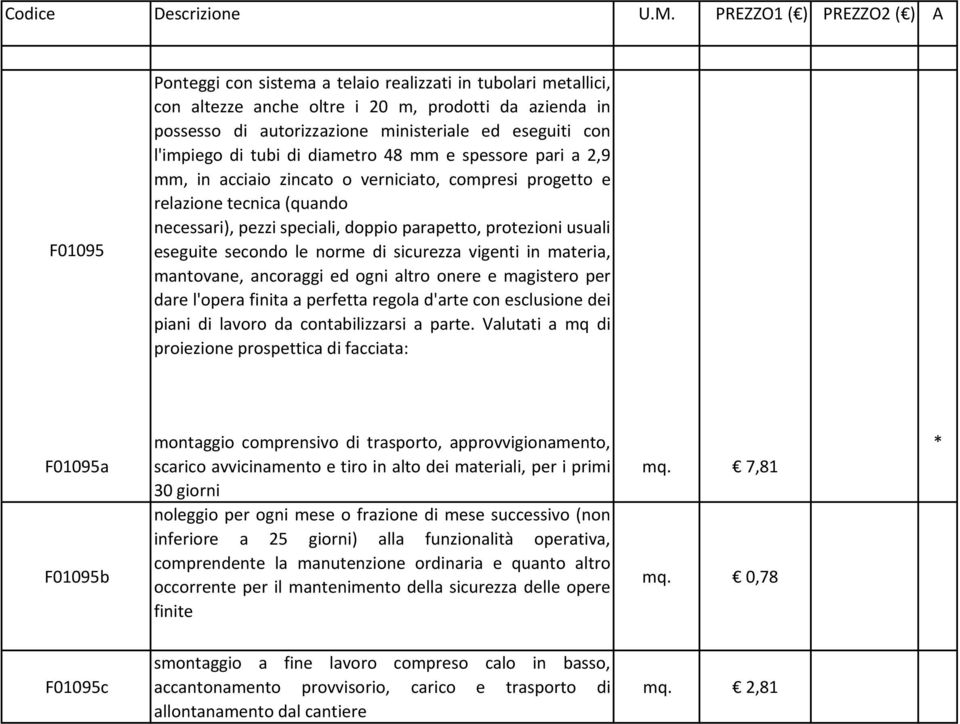 | Codice | Descrizione | U.M. | PREZZO1 (€) | PREZZO2 (€) | A |
|---|---|---|---|---|---|
| | | | | | |
| F01095 | Ponteggi con sistema a telaio realizzati in tubolari metallici, con altezze anche oltre i 20 m, prodotti da azienda in possesso di autorizzazione ministeriale ed eseguiti con l'impiego di tubi di diametro 48 mm e spessore pari a 2,9 mm, in acciaio zincato o verniciato, compresi progetto e relazione tecnica (quando necessari), pezzi speciali, doppio parapetto, protezioni usuali eseguite secondo le norme di sicurezza vigenti in materia, mantovane, ancoraggi ed ogni altro onere e magistero per dare l'opera finita a perfetta regola d'arte con esclusione dei piani di lavoro da contabilizzarsi a parte. Valutati a mq di proiezione prospettica di facciata: | | | | |
| F01095a | montaggio comprensivo di trasporto, approvvigionamento, scarico avvicinamento e tiro in alto dei materiali, per i primi 30 giorni | mq. | € 7,81 | | * |
| F01095b | noleggio per ogni mese o frazione di mese successivo (non inferiore a 25 giorni) alla funzionalità operativa, comprendente la manutenzione ordinaria e quanto altro occorrente per il mantenimento della sicurezza delle opere finite | mq. | € 0,78 | | |
| F01095c | smontaggio a fine lavoro compreso calo in basso, accantonamento provvisorio, carico e trasporto di allontanamento dal cantiere | mq. | € 2,81 | | |